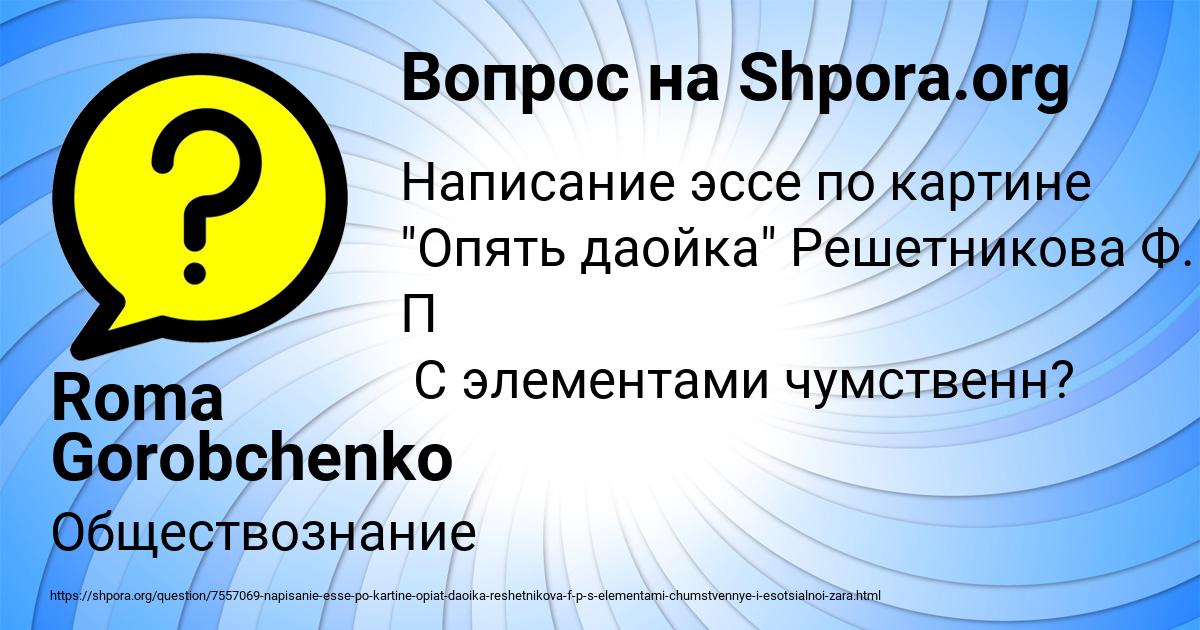 Вопрос на Shpora.org

Написание эссе по картине "Опять даойка" Решетникова Ф. П

С элементами чумственн?

Roma Gorobchenko

Обществознание

https://shpora.org/question/7557069-napisanie-esse-po-kartine-opiat-daoika-reshetnikova-f-p-s-elementami-chumstvennye-i-esotsialnoi-zara.html